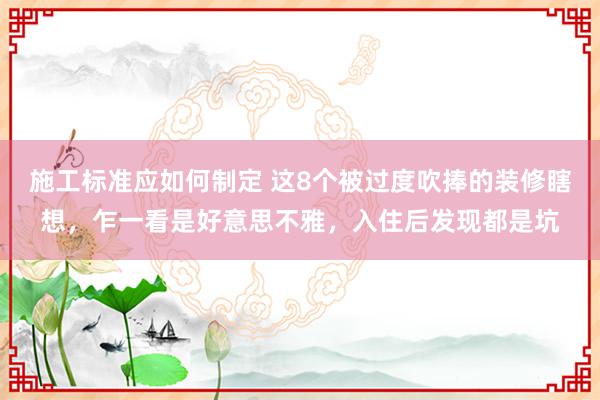 施工标准应如何制定 这8个被过度吹捧的装修瞎想，乍一看是好意思不雅，入住后发现都是坑